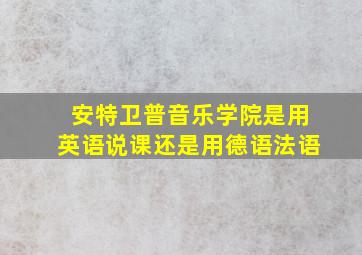 安特卫普音乐学院是用英语说课还是用德语法语